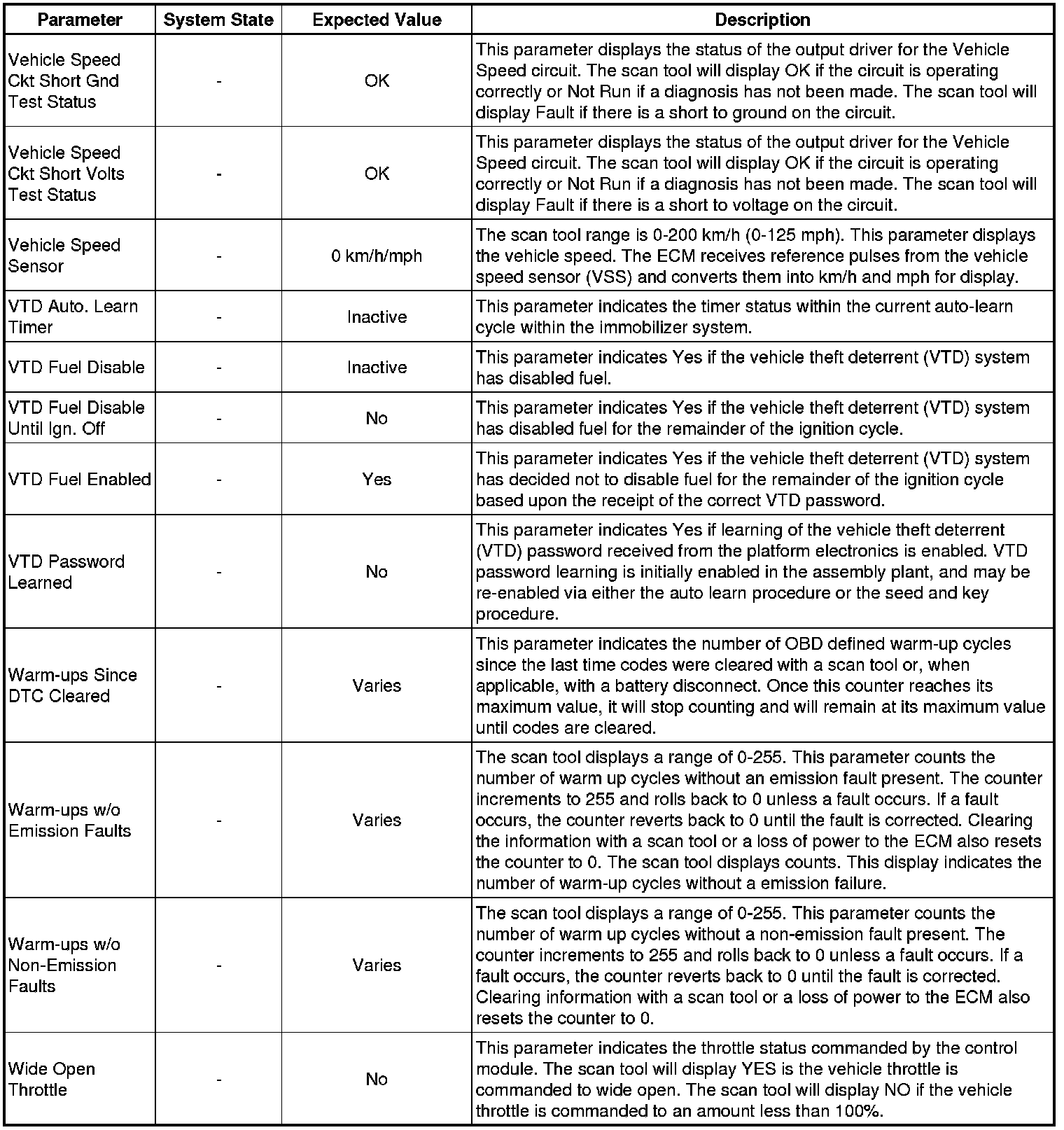 | Parameter | System State | Expected Value | Description |
|---|---|---|---|
| Vehicle Speed Ckt Short Gnd Test Status | - | OK | This parameter displays the status of the output driver for the Vehicle Speed circuit. The scan tool will display OK if the circuit is operating correctly or Not Run if a diagnosis has not been made. The scan tool will display Fault if there is a short to ground on the circuit. |
| Vehicle Speed Ckt Short Volts Test Status | - | OK | This parameter displays the status of the output driver for the Vehicle Speed circuit. The scan tool will display OK if the circuit is operating correctly or Not Run if a diagnosis has not been made. The scan tool will display Fault if there is a short to voltage on the circuit. |
| Vehicle Speed Sensor | - | 0 km/h/mph | The scan tool range is 0-200 km/h (0-125 mph). This parameter displays the vehicle speed. The ECM receives reference pulses from the vehicle speed sensor (VSS) and converts them into km/h and mph for display. |
| VTD Auto. Learn Timer | - | Inactive | This parameter indicates the timer status within the current auto-learn cycle within the immobilizer system. |
| VTD Fuel Disable | - | Inactive | This parameter indicates Yes if the vehicle theft deterrent (VTD) system has disabled fuel. |
| VTD Fuel Disable Until Ign. Off | - | No | This parameter indicates Yes if the vehicle theft deterrent (VTD) system has disabled fuel for the remainder of the ignition cycle. |
| VTD Fuel Enabled | - | Yes | This parameter indicates Yes if the vehicle theft deterrent (VTD) system has decided not to disable fuel for the remainder of the ignition cycle based upon the receipt of the correct VTD password. |
| VTD Password Learned | - | No | This parameter indicates Yes if learning of the vehicle theft deterrent (VTD) password received from the platform electronics is enabled. VTD password learning is initially enabled in the assembly plant, and may be re-enabled via either the auto learn procedure or the seed and key procedure. |
| Warm-ups Since DTC Cleared | - | Varies | This parameter indicates the number of OBD defined warm-up cycles since the last time codes were cleared with a scan tool or, when applicable, with a battery disconnect. Once this counter reaches its maximum value, it will stop counting and will remain at its maximum value until codes are cleared. |
| Warm-ups w/o Emission Faults | - | Varies | The scan tool displays a range of 0-255. This parameter counts the number of warm up cycles without an emission fault present. The counter increments to 255 and rolls back to 0 unless a fault occurs. If a fault occurs, the counter reverts back to 0 until the fault is corrected. Clearing the information with a scan tool or a loss of power to the ECM also resets the counter to 0. The scan tool displays counts. This display indicates the number of warm-up cycles without a emission failure. |
| Warm-ups w/o Non-Emission Faults | - | Varies | The scan tool displays a range of 0-255. This parameter counts the number of warm up cycles without a non-emission fault present. The counter increments to 255 and rolls back to 0 unless a fault occurs. If a fault occurs, the counter reverts back to 0 until the fault is corrected. Clearing information with a scan tool or a loss of power to the ECM also resets the counter to 0. |
| Wide Open Throttle | - | No | This parameter indicates the throttle status commanded by the control module. The scan tool will display YES is the vehicle throttle is commanded to wide open. The scan tool will display NO if the vehicle throttle is commanded to an amount less than 100%. |